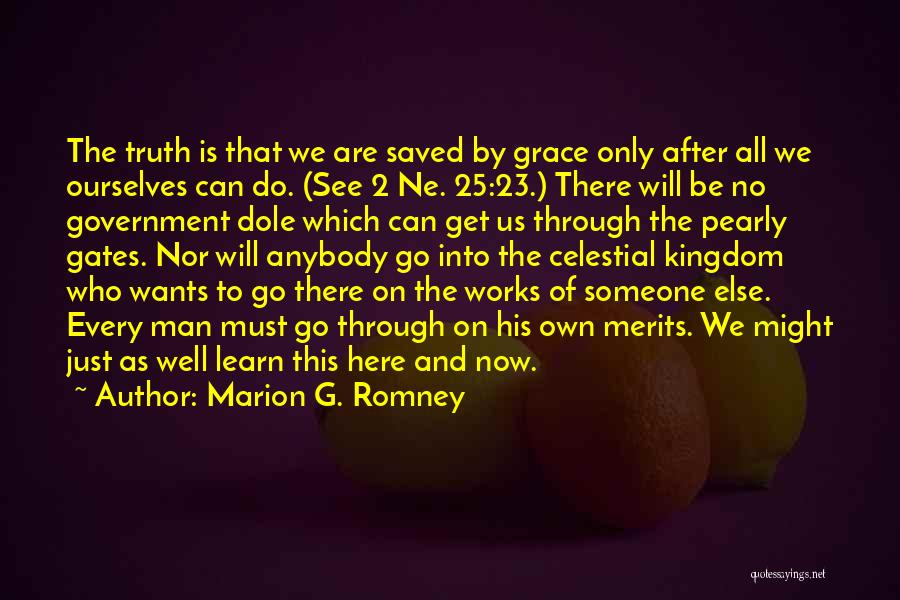 The truth is that we are saved by grace only after all we ourselves can do. (See 2 Ne. 25:23.) There will be no government dole which can get us through the pearly gates. Nor will anybody go into the celestial kingdom who wants to go there on the works of someone else. Every man must go through on his own merits. We might just as well learn this here and now.

~ Author: Marion G. Romney

quotessayings.net